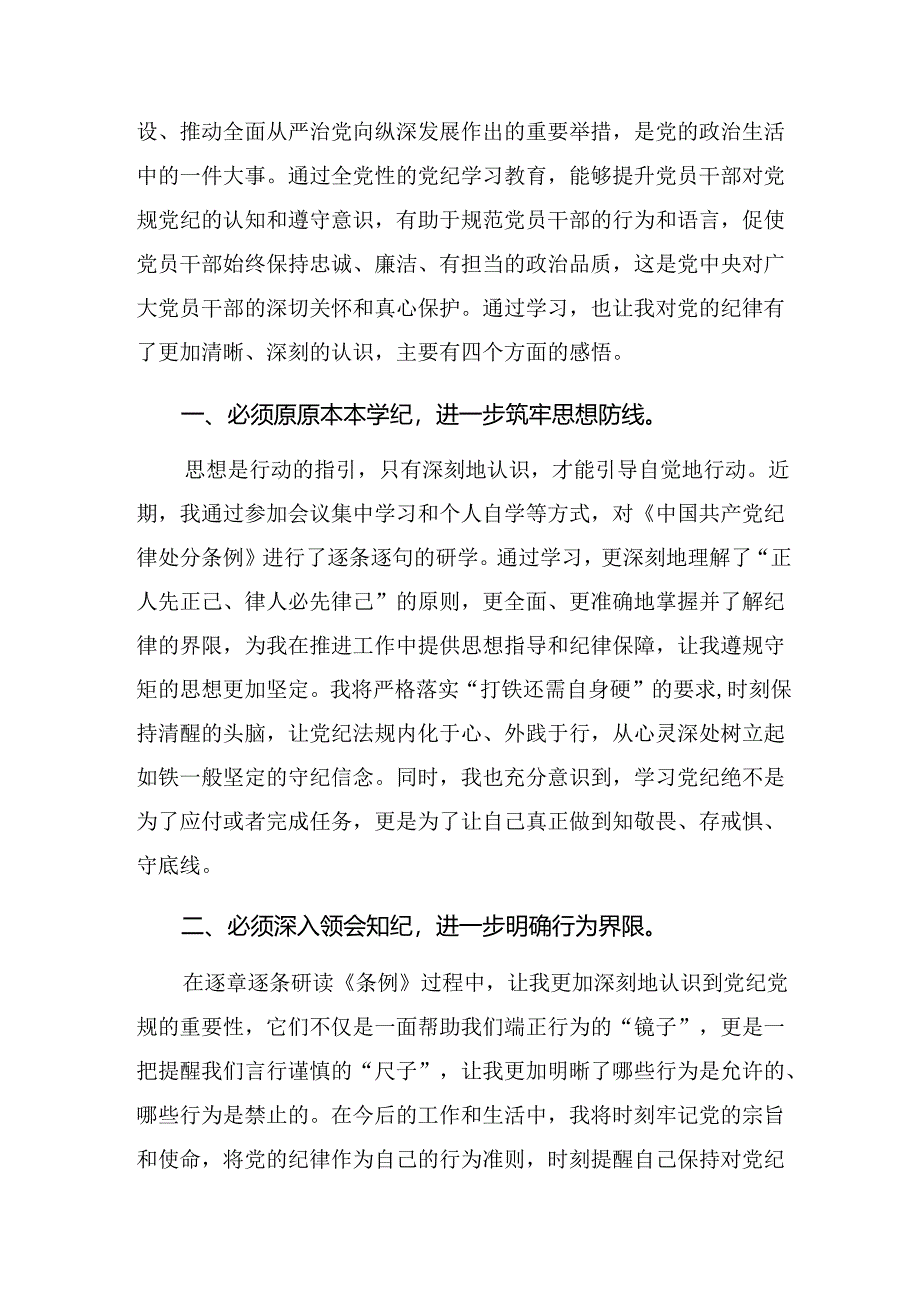 设、推动全面从严治党向纵深发展作出的重要举措，是党的政治生活中的一件大事。通过全党性的党纪学习教育，能够提升党员干部对党规党纪的认知和遵守意识，有助于规范党员干部的行为和语言，促使党员干部始终保持忠诚、廉洁、有担当的政治品质，这是党中央对广大党员干部的深切关怀和真心保护。通过学习，也让我对党的纪律有了更加清晰、深刻的认识，主要有四个方面的感悟。

一、必须原原本本学纪，进一步筑牢思想防线。

思想是行动的指引，只有深刻地认识，才能引导自觉地行动。近期，我通过参加会议集中学习和个人自学等方式，对《中国共产党纪律处分条例》进行了逐条逐句的研学。通过学习，更深刻地理解了“正人先正己、律人必先律己”的原则，更全面、更准确地掌握并了解纪律的界限，为我在推进工作中提供思想指导和纪律保障，让我遵规守矩的思想更加坚定。我将严格落实“打铁还需自身硬”的要求,时刻保持清醒的头脑，让党纪法规内化于心、外践于行，从心灵深处树立起如铁一般坚定的守纪信念。同时，我也充分意识到，学习党纪绝不是为了应付或者完成任务，更是为了让自己真正做到知敬畏、存戒惧、守底线。

二、必须深入领会知纪，进一步明确行为界限。

在逐章逐条研读《条例》过程中，让我更加深刻地认识到党纪党规的重要性，它们不仅是一面帮助我们端正行为的“镜子”，更是一把提醒我们言行谨慎的“尺子”，让我更加明晰了哪些行为是允许的、哪些行为是禁止的。在今后的工作和生活中，我将时刻牢记党的宗旨和使命，将党的纪律作为自己的行为准则，时刻提醒自己保持对党纪